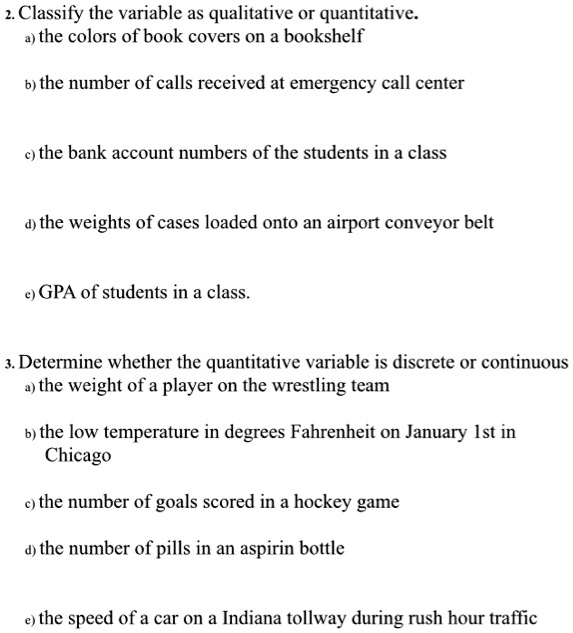 2. Classify the variable as qualitative or quantitative.
a) the colors of book covers on a bookshelf

b) the number of calls received at emergency call center

c) the bank account numbers of the students in a class

d) the weights of cases loaded onto an airport conveyor belt

e) GPA of students in a class.

3. Determine whether the quantitative variable is discrete or continuous
a) the weight of a player on the wrestling team

b) the low temperature in degrees Fahrenheit on January 1st in Chicago

c) the number of goals scored in a hockey game

d) the number of pills in an aspirin bottle

e) the speed of a car on a Indiana tollway during rush hour traffic